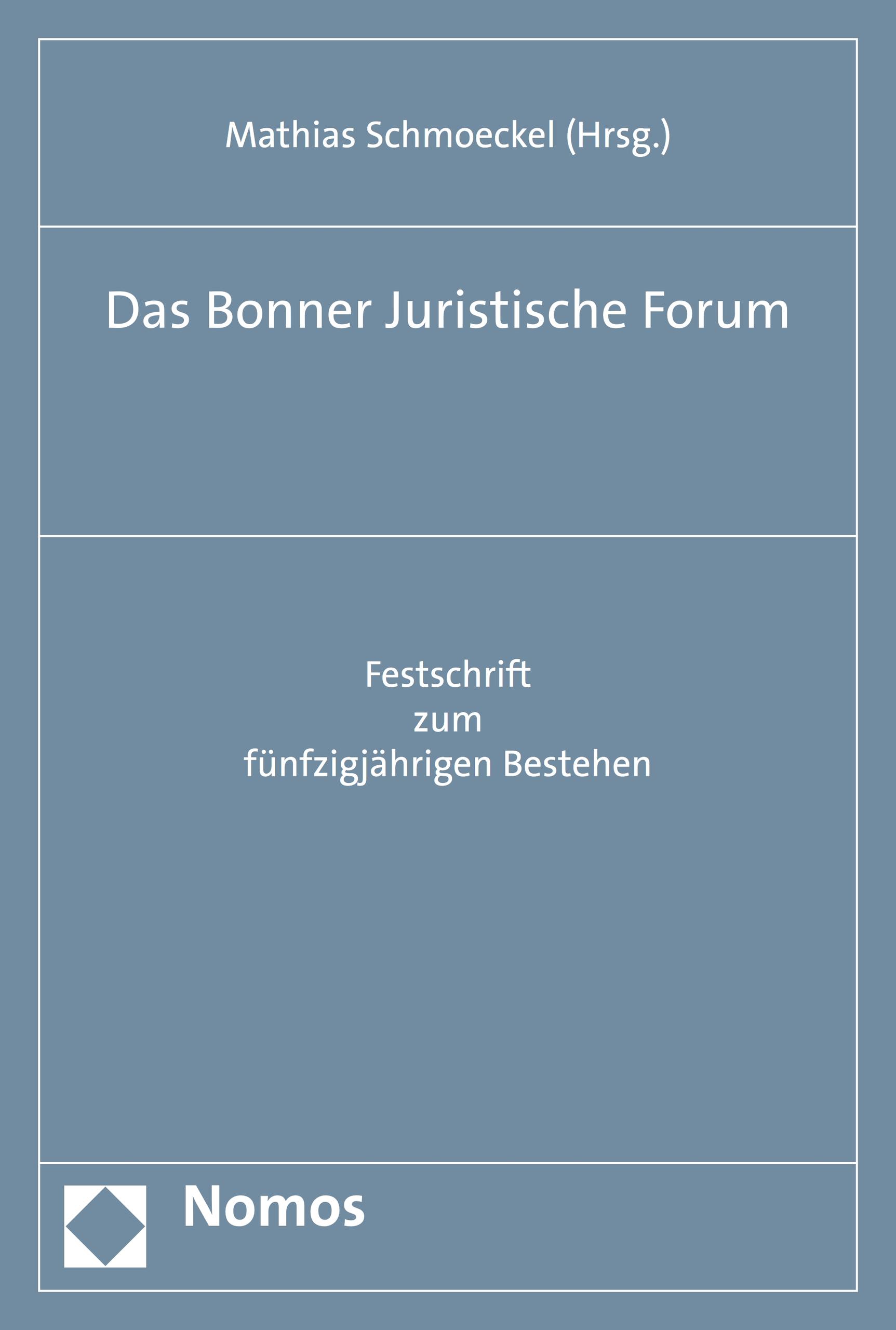 Mathias Schmoeckel (Hrsg.)

Das Bonner Juristische Forum

Festschrift
zum
fünfzigjährigen Bestehen

Nomos